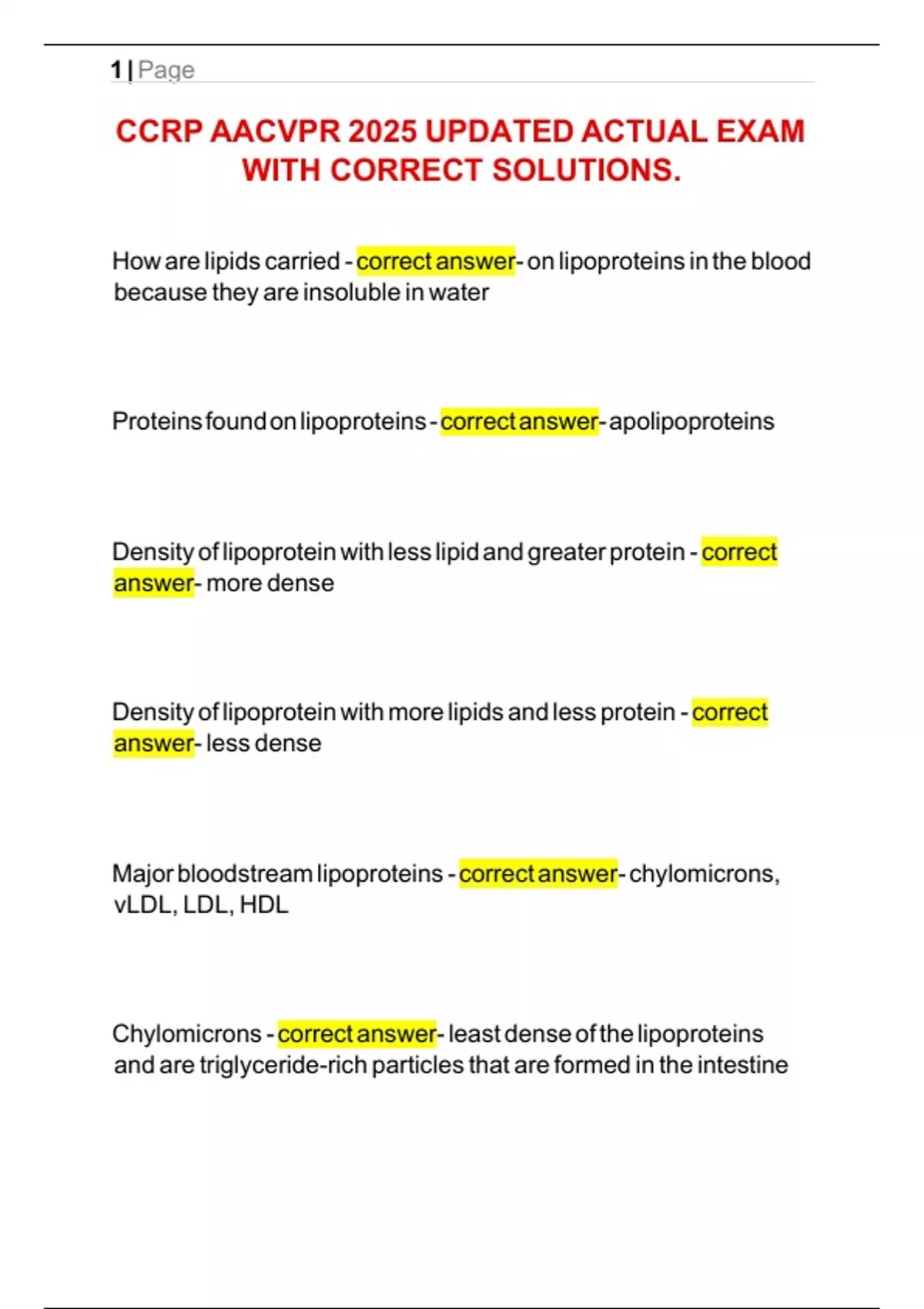 1 | Page

CCRP AACVPR 2025 UPDATED ACTUAL EXAM WITH CORRECT SOLUTIONS.

How are lipids carried - correct answer- on lipoproteins in the blood because they are insoluble in water

Proteins found on lipoproteins - correct answer- apolipoproteins

Density of lipoprotein with less lipid and greater protein - correct answer- more dense

Density of lipoprotein with more lipids and less protein - correct answer- less dense

Major bloodstream lipoproteins - correct answer- chylomicrons, vLDL, LDL, HDL

Chylomicrons - correct answer- least dense of the lipoproteins and are triglyceride-rich particles that are formed in the intestine